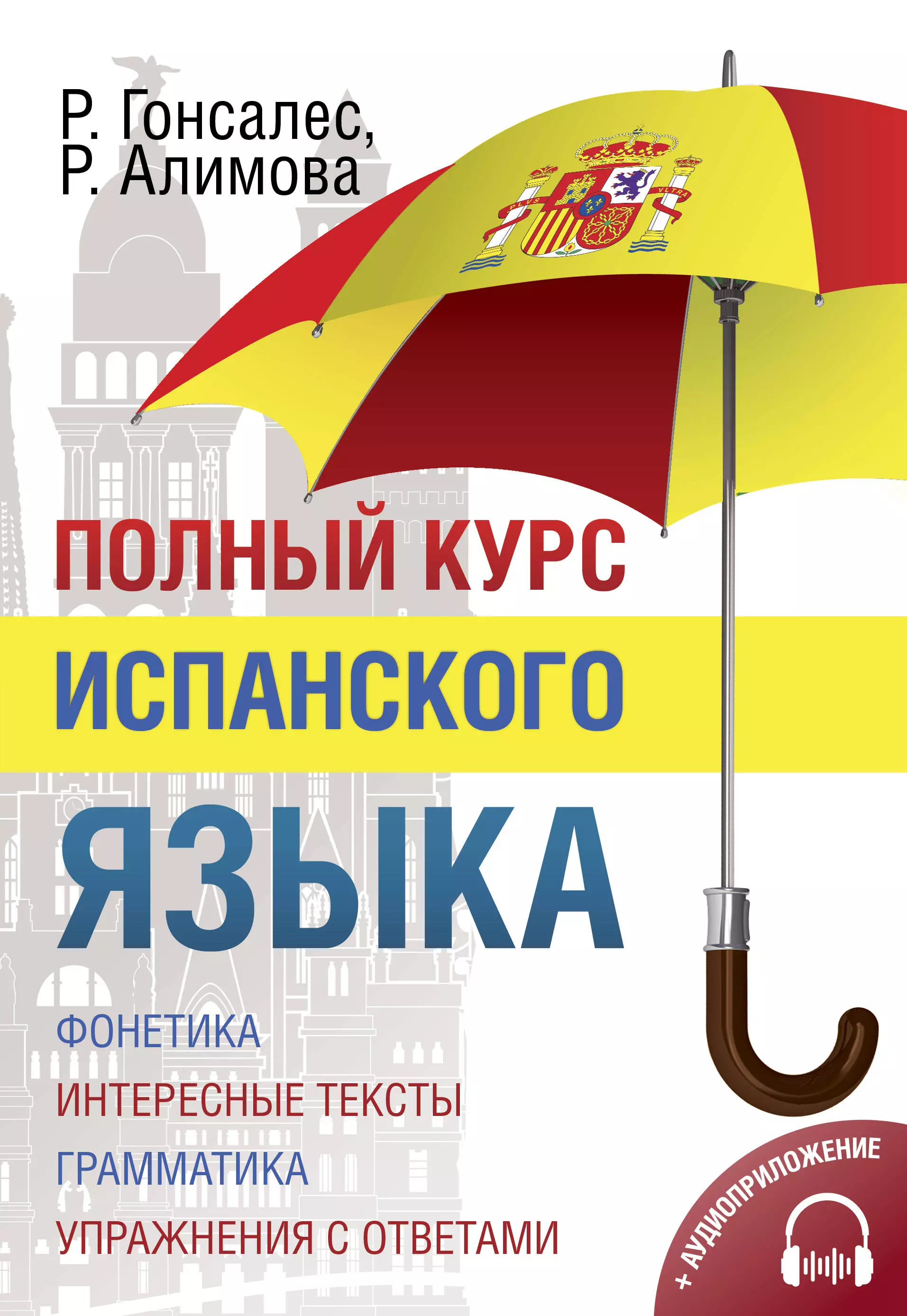 Р. Гонсалес,
Р. Алимова

PLVS VLTRA

ПОЛНЫЙ КУРС
ИСПАНСКОГО
ЯЗЫКА

ФОНЕТИКА
ИНТЕРЕСНЫЕ ТЕКСТЫ
ГРАММАТИКА
УПРАЖНЕНИЯ С ОТВЕТАМИ

+ АУДИОПРИЛОЖЕНИЕ